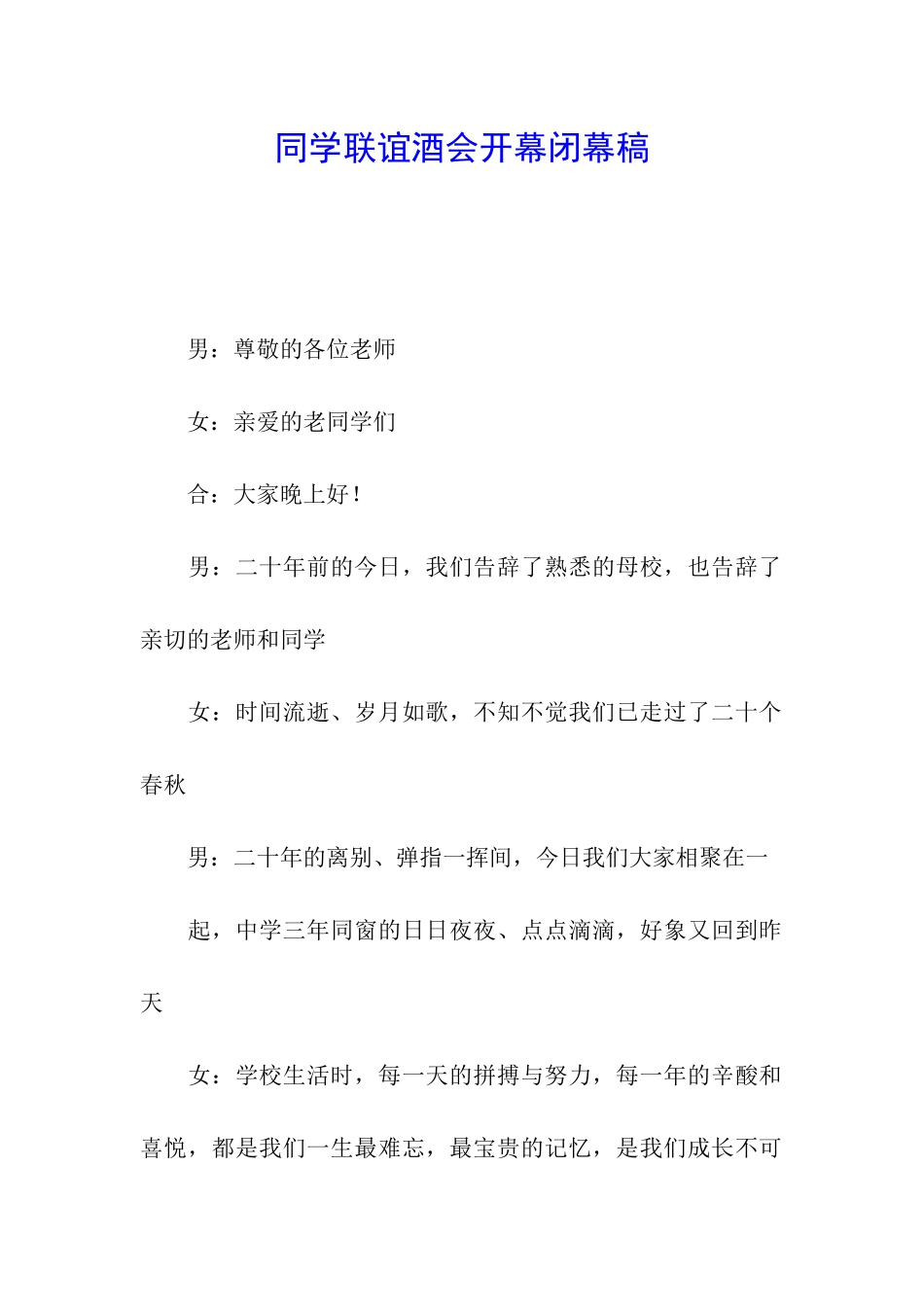 同学联谊酒会开幕闭幕稿

男：尊敬的各位老师

女：亲爱的老同学们

合：大家晚上好！

男：二十年前的今日，我们告辞了熟悉的母校，也告辞了亲切的老师和同学

女：时间流逝、岁月如歌，不知不觉我们已走过了二十个春秋

男：二十年的离别、弹指一挥间，今日我们大家相聚在一

起，中学三年同窗的日日夜夜、点点滴滴，好象又回到昨天

女：学校生活时，每一天的拼搏与努力，每一年的辛酸和喜悦，都是我们一生最难忘，最宝贵的记忆，是我们成长不可